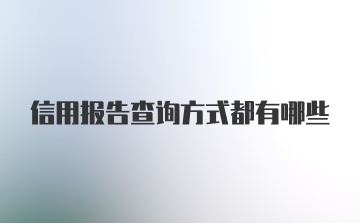 信用报告查询方式都有哪些